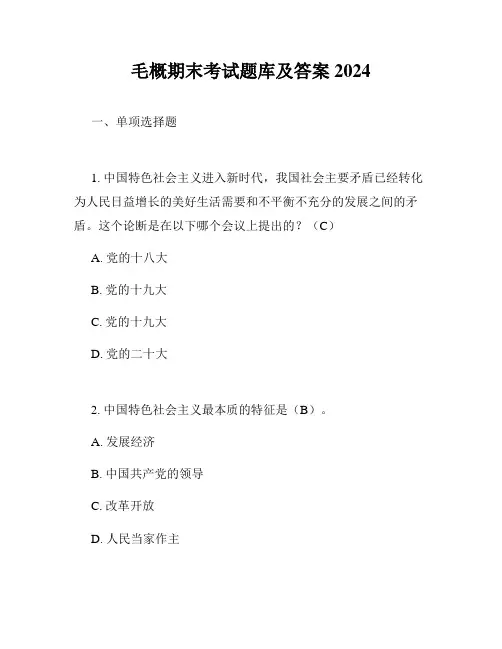 毛概期末考试题库及答案 2024

一、单项选择题

1. 中国特色社会主义进入新时代，我国社会主要矛盾已经转化为人民日益增长的美好生活需要和不平衡不充分的发展之间的矛盾。这个论断是在以下哪个会议上提出的？（C）

A. 党的十八大

B. 党的十九大

C. 党的十九大

D. 党的二十大

2. 中国特色社会主义最本质的特征是（B）。

A. 发展经济

B. 中国共产党的领导

C. 改革开放

D. 人民当家作主